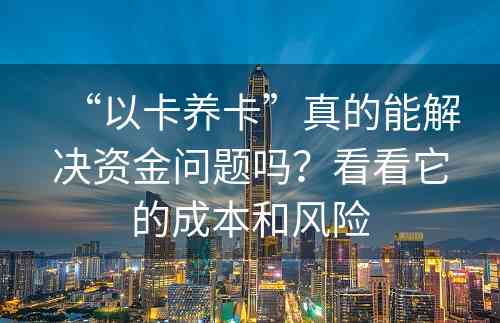 “以卡养卡”真的能解决资金问题吗？看看它的成本和风险